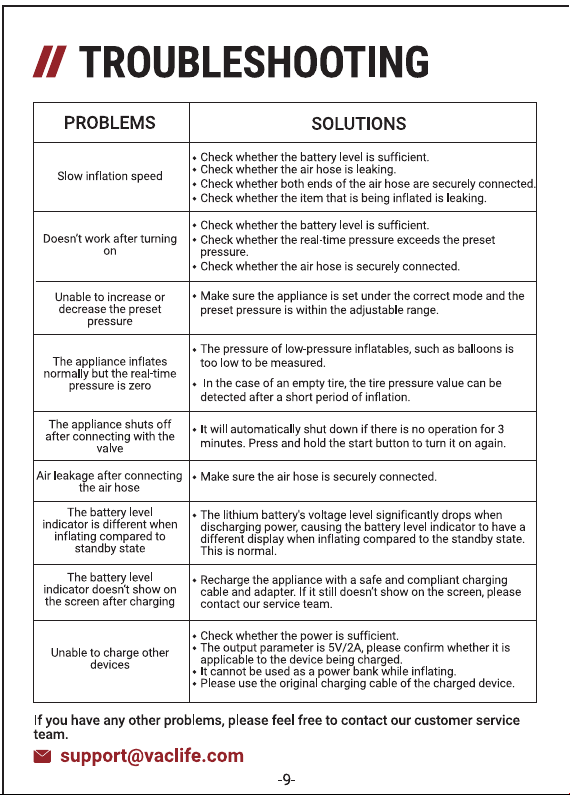 // TROUBLESHOOTING

| PROBLEMS | SOLUTIONS |
|---|---|
| Slow inflation speed | • Check whether the battery level is sufficient. • Check whether the air hose is leaking. • Check whether both ends of the air hose are securely connected. • Check whether the item that is being inflated is leaking. |
| Doesn't work after turning on | • Check whether the battery level is sufficient. • Check whether the real-time pressure exceeds the preset pressure. • Check whether the air hose is securely connected. |
| Unable to increase or decrease the preset pressure | • Make sure the appliance is set under the correct mode and the preset pressure is within the adjustable range. |
| The appliance inflates normally but the real-time pressure is zero | • The pressure of low-pressure inflatables, such as balloons is too low to be measured. • In the case of an empty tire, the tire pressure value can be detected after a short period of inflation. |
| The appliance shuts off after connecting with the valve | • It will automatically shut down if there is no operation for 3 minutes. Press and hold the start button to turn it on again. |
| Air leakage after connecting the air hose | • Make sure the air hose is securely connected. |
| The battery level indicator is different when inflating compared to standby state | • The lithium battery's voltage level significantly drops when discharging power, causing the battery level indicator to have a different display when inflating compared to the standby state. This is normal. |
| The battery level indicator doesn't show on the screen after charging | • Recharge the appliance with a safe and compliant charging cable and adapter. If it still doesn't show on the screen, please contact our service team. |
| Unable to charge other devices | • Check whether the power is sufficient. • The output parameter is 5V/2A, please confirm whether it is applicable to the device being charged. • It cannot be used as a power bank while inflating. • Please use the original charging cable of the charged device. |

If you have any other problems, please feel free to contact our customer service team.

support@vaclife.com

-9-